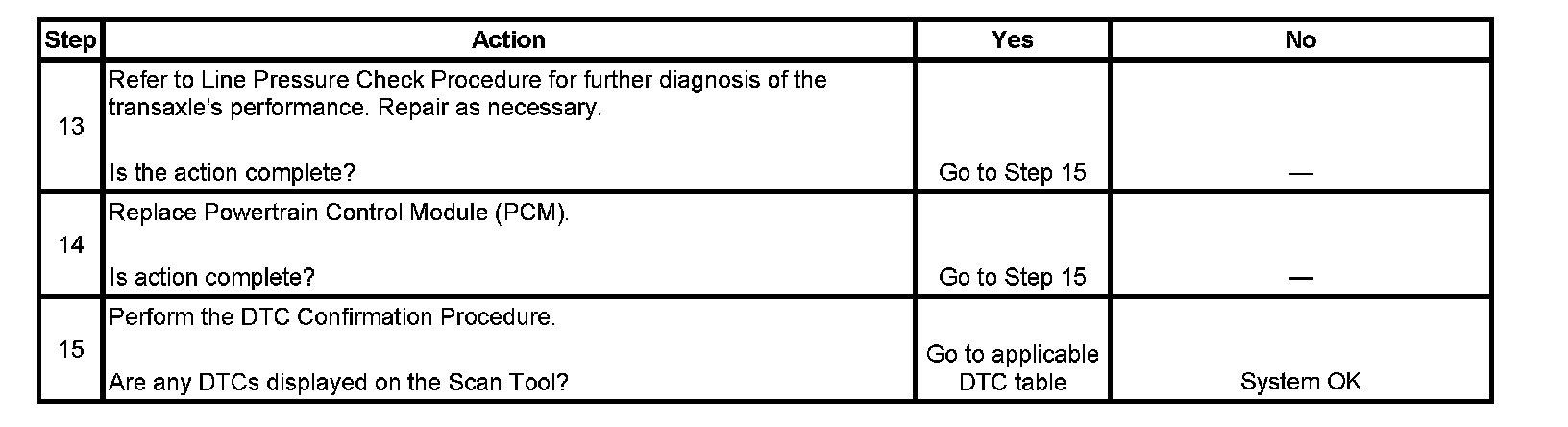 | Step | Action | Yes | No |
|---|---|---|---|
| 13 | Refer to Line Pressure Check Procedure for further diagnosis of the transaxle's performance. Repair as necessary. Is the action complete? | Go to Step 15 | — |
| 14 | Replace Powertrain Control Module (PCM). Is action complete? | Go to Step 15 | — |
| 15 | Perform the DTC Confirmation Procedure. Are any DTCs displayed on the Scan Tool? | Go to applicable DTC table | System OK |